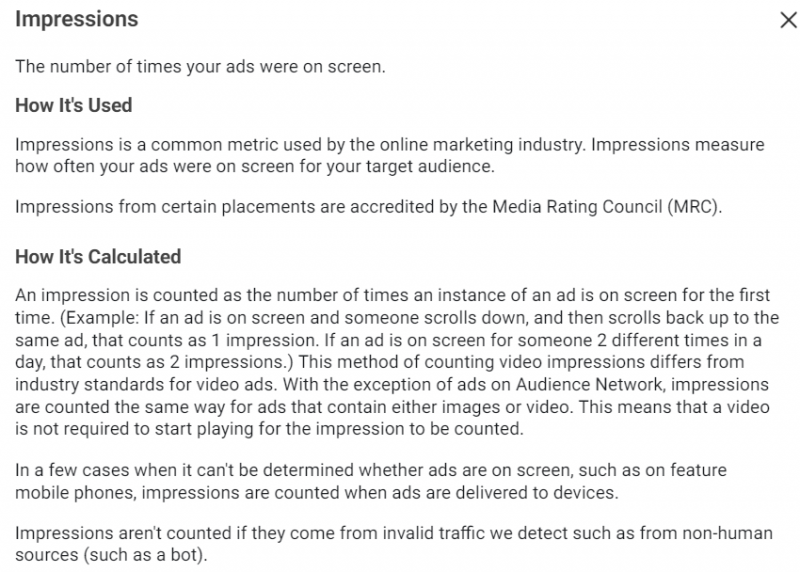 Impressions

×

The number of times your ads were on screen.

How It's Used

Impressions is a common metric used by the online marketing industry. Impressions measure how often your ads were on screen for your target audience.

Impressions from certain placements are accredited by the Media Rating Council (MRC).

How It's Calculated

An impression is counted as the number of times an instance of an ad is on screen for the first time. (Example: If an ad is on screen and someone scrolls down, and then scrolls back up to the same ad, that counts as 1 impression. If an ad is on screen for someone 2 different times in a day, that counts as 2 impressions.) This method of counting video impressions differs from industry standards for video ads. With the exception of ads on Audience Network, impressions are counted the same way for ads that contain either images or video. This means that a video is not required to start playing for the impression to be counted.

In a few cases when it can't be determined whether ads are on screen, such as on feature mobile phones, impressions are counted when ads are delivered to devices.

Impressions aren't counted if they come from invalid traffic we detect such as from non-human sources (such as a bot).